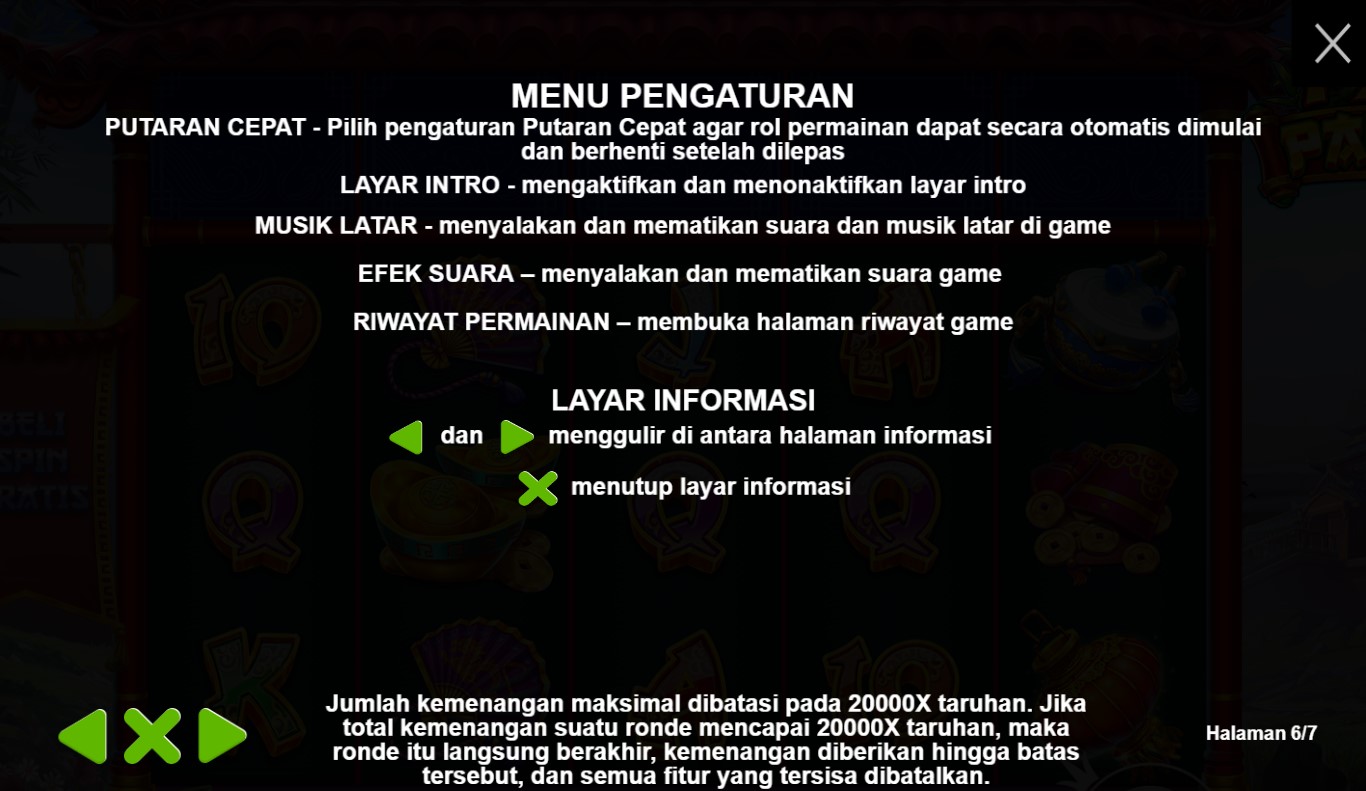 MENU PENGATURAN

PUTARAN CEPAT - Pilih pengaturan Putaran Cepat agar rol permainan dapat secara otomatis dimulai dan berhenti setelah dilepas

LAYAR INTRO - mengaktifkan dan menonaktifkan layar intro

MUSIK LATAR - menyalakan dan mematikan suara dan musik latar di game

EFEK SUARA – menyalakan dan mematikan suara game

RIWAYAT PERMAINAN – membuka halaman riwayat game

LAYAR INFORMASI

dan menggulir di antara halaman informasi

menutup layar informasi

Jumlah kemenangan maksimal dibatasi pada 20000X taruhan. Jika total kemenangan suatu ronde mencapai 20000X taruhan, maka ronde itu langsung berakhir, kemenangan diberikan hingga batas tersebut, dan semua fitur yang tersisa dibatalkan.

Halaman 6/7